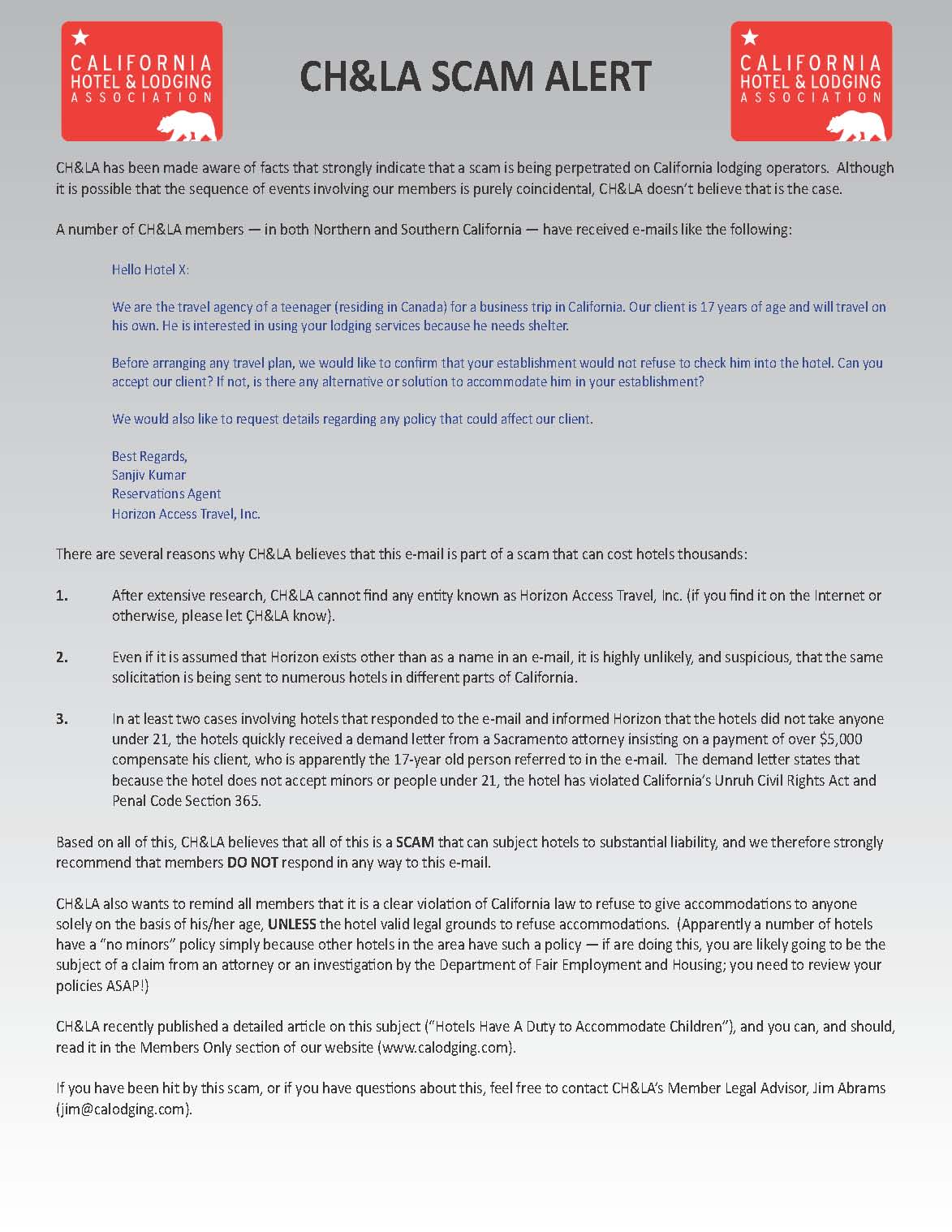 CALIFORNIA HOTEL & LODGING ASSOCIATION

CH&LA SCAM ALERT

CALIFORNIA HOTEL & LODGING ASSOCIATION

CH&LA has been made aware of facts that strongly indicate that a scam is being perpetrated on California lodging operators. Although it is possible that the sequence of events involving our members is purely coincidental, CH&LA doesn't believe that is the case.

A number of CH&LA members — in both Northern and Southern California — have received e-mails like the following:

Hello Hotel X:

We are the travel agency of a teenager (residing in Canada) for a business trip in California. Our client is 17 years of age and will travel on his own. He is interested in using your lodging services because he needs shelter.

Before arranging any travel plan, we would like to confirm that your establishment would not refuse to check him into the hotel. Can you accept our client? If not, is there any alternative or solution to accommodate him in your establishment?

We would also like to request details regarding any policy that could affect our client.

Best Regards,
Sanjiv Kumar
Reservations Agent
Horizon Access Travel, Inc.

There are several reasons why CH&LA believes that this e-mail is part of a scam that can cost hotels thousands:

1. After extensive research, CH&LA cannot find any entity known as Horizon Access Travel, Inc. (if you find it on the Internet or otherwise, please let ÇH&LA know).

2. Even if it is assumed that Horizon exists other than as a name in an e-mail, it is highly unlikely, and suspicious, that the same solicitation is being sent to numerous hotels in different parts of California.

3. In at least two cases involving hotels that responded to the e-mail and informed Horizon that the hotels did not take anyone under 21, the hotels quickly received a demand letter from a Sacramento attorney insisting on a payment of over $5,000 compensate his client, who is apparently the 17-year old person referred to in the e-mail. The demand letter states that because the hotel does not accept minors or people under 21, the hotel has violated California's Unruh Civil Rights Act and Penal Code Section 365.

Based on all of this, CH&LA believes that all of this is a SCAM that can subject hotels to substantial liability, and we therefore strongly recommend that members DO NOT respond in any way to this e-mail.

CH&LA also wants to remind all members that it is a clear violation of California law to refuse to give accommodations to anyone solely on the basis of his/her age, UNLESS the hotel valid legal grounds to refuse accommodations. (Apparently a number of hotels have a "no minors" policy simply because other hotels in the area have such a policy — if are doing this, you are likely going to be the subject of a claim from an attorney or an investigation by the Department of Fair Employment and Housing; you need to review your policies ASAP!)

CH&LA recently published a detailed article on this subject ("Hotels Have A Duty to Accommodate Children"), and you can, and should, read it in the Members Only section of our website (www.calodging.com).

If you have been hit by this scam, or if you have questions about this, feel free to contact CH&LA's Member Legal Advisor, Jim Abrams (jim@calodging.com).